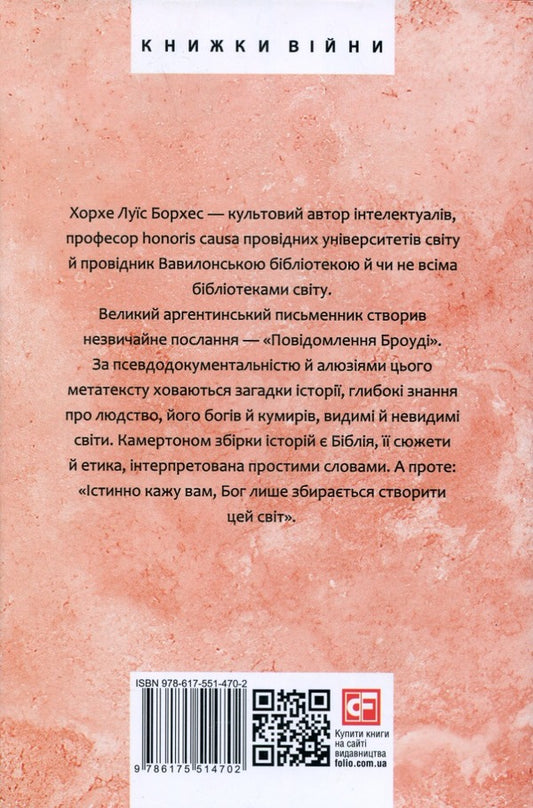 КНИЖКИ ВІЙНИ

Хорхе Луїс Борхес — культовий автор інтелектуалів, професор honoris causa провідних університетів світу й провідник Вавилонською бібліотекою й чи не всіма бібліотеками світу.

Великий аргентинський письменник створив незвичайне послання — «Повідомлення Броуді». За псевдодокументальністю й алюзіями цього метатексту ховаються загадки історії, глибокі знання про людство, його богів й кумирів, видимі й невидимі світи. Камертоном збірки історій є Біблія, її сюжети й етика, інтерпретована простими словами. А проте: «Істинно кажу вам, Бог лише збирається створити цей світ».

ISBN 978-617-551-470-2

9 786175 514702

CF

Купити книги на сайті видавництва folio.com.ua